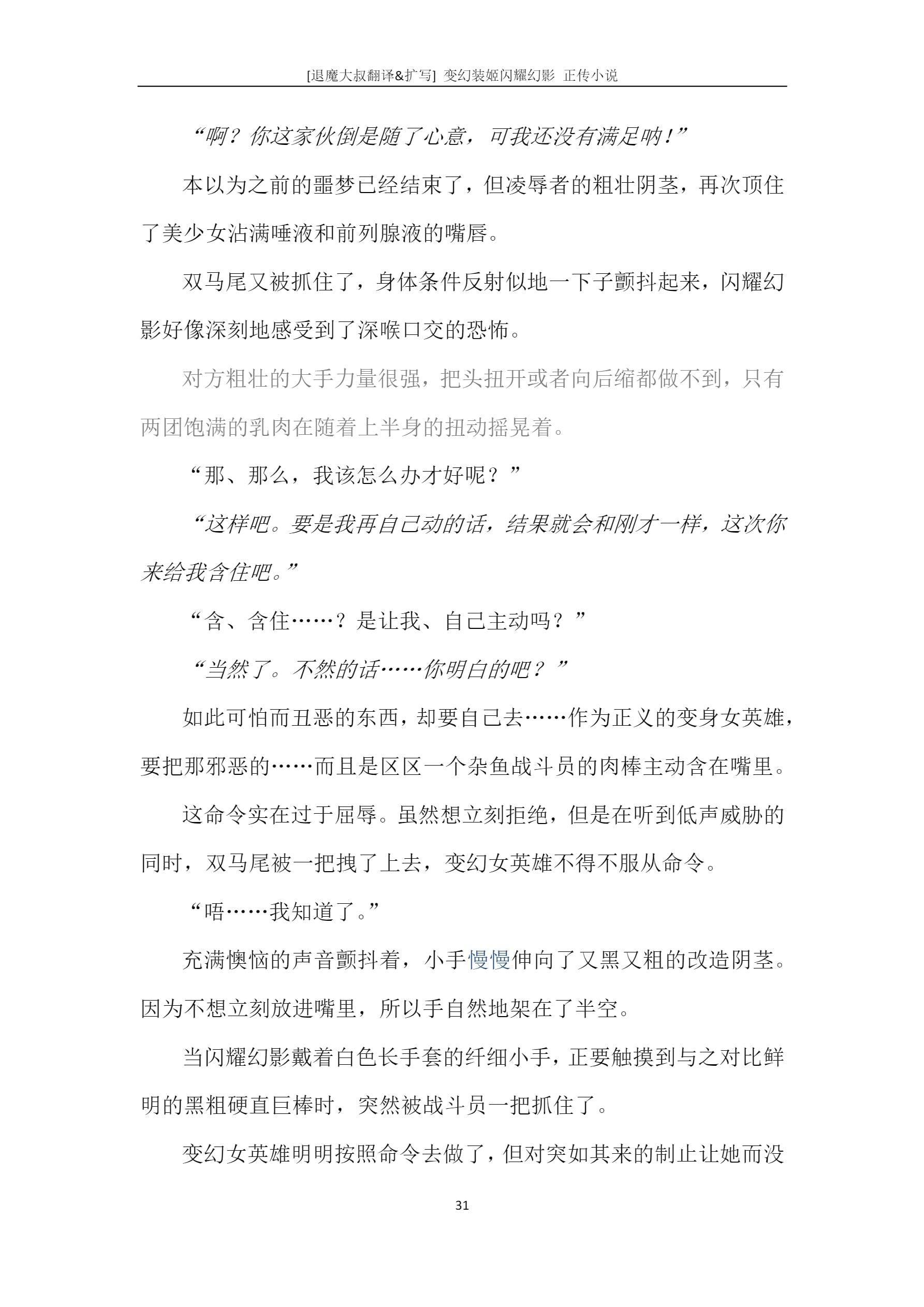 [退魔大叔翻译&扩写] 变幻装姬闪耀幻影 正传小说

“啊？你这家伙倒是随了心意，可我还没有满足呐！”

本以为之前的噩梦已经结束了，但凌辱者的粗壮阴茎，再次顶住了美少女沾满唾液和前列腺液的嘴唇。

双马尾又被抓住了，身体条件反射似地一下子颤抖起来，闪耀幻影好像深刻地感受到了深喉口交的恐怖。

对方粗壮的大手力量很强，把头扭开或者向后缩都做不到，只有两团饱满的乳肉在随着上半身的扭动摇晃着。

“那、那么，我该怎么办才好呢？”

“这样吧。要是我再自己动的话，结果就会和刚才一样，这次你来给我含住吧。”

“含、含住……？是让我、自己主动吗？”

“当然了。不然的话……你明白的吧？”

如此可怕而丑恶的东西，却要自己去……作为正义的变身女英雄，要把那邪恶的……而且是区区一个杂鱼战斗员的肉棒主动含在嘴里。

这命令实在过于屈辱。虽然想立刻拒绝，但是在听到低声威胁的同时，双马尾被一把拽了上去，变幻女英雄不得不服从命令。

“唔……我知道了。”

充满懊恼的声音颤抖着，小手慢慢伸向了又黑又粗的改造阴茎。因为不想立刻放进嘴里，所以手自然地架在了半空。

当闪耀幻影戴着白色长手套的纤细小手，正要触摸到与之对比鲜明的黑粗硬直巨棒时，突然被战斗员一把抓住了。

变幻女英雄明明按照命令去做了，但对突如其来的制止让她而没

31